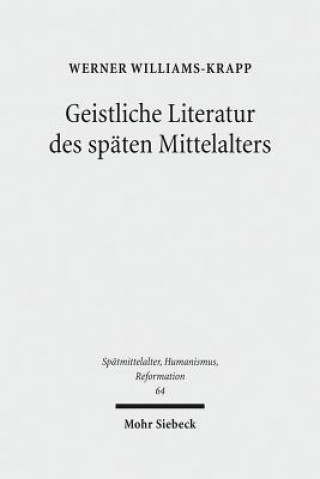 WERNER WILLIAMS-KRAPP

Geistliche Literatur des späten Mittelalters

Spätmittelalter, Humanismus, Reformation
64

Mohr Siebeck